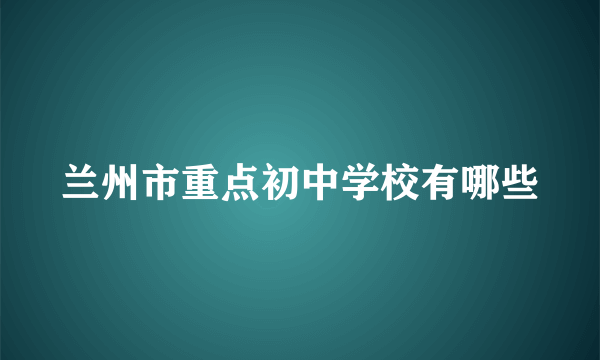 兰州市重点初中学校有哪些